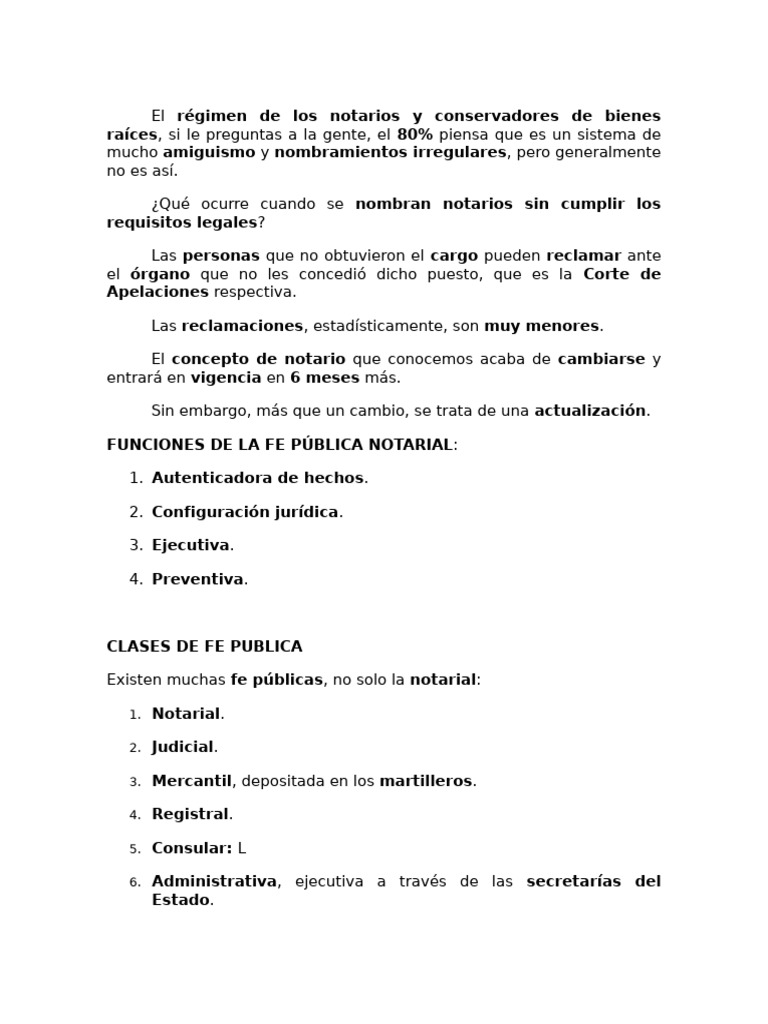 El régimen de los notarios y conservadores de bienes raíces, si le preguntas a la gente, el 80% piensa que es un sistema de mucho amiguismo y nombramientos irregulares, pero generalmente no es así.

¿Qué ocurre cuando se nombran notarios sin cumplir los requisitos legales?

Las personas que no obtuvieron el cargo pueden reclamar ante el órgano que no les concedió dicho puesto, que es la Corte de Apelaciones respectiva.

Las reclamaciones, estadísticamente, son muy menores.

El concepto de notario que conocemos acaba de cambiarse y entrará en vigencia en 6 meses más.

Sin embargo, más que un cambio, se trata de una actualización.

FUNCIONES DE LA FE PÚBLICA NOTARIAL:

1. Autenticadora de hechos.
2. Configuración jurídica.
3. Ejecutiva.
4. Preventiva.

CLASES DE FE PUBLICA

Existen muchas fe públicas, no solo la notarial:

1. Notarial.
2. Judicial.
3. Mercantil, depositada en los martilleros.
4. Registral.
5. Consular: L
6. Administrativa, ejecutiva a través de las secretarías del Estado.